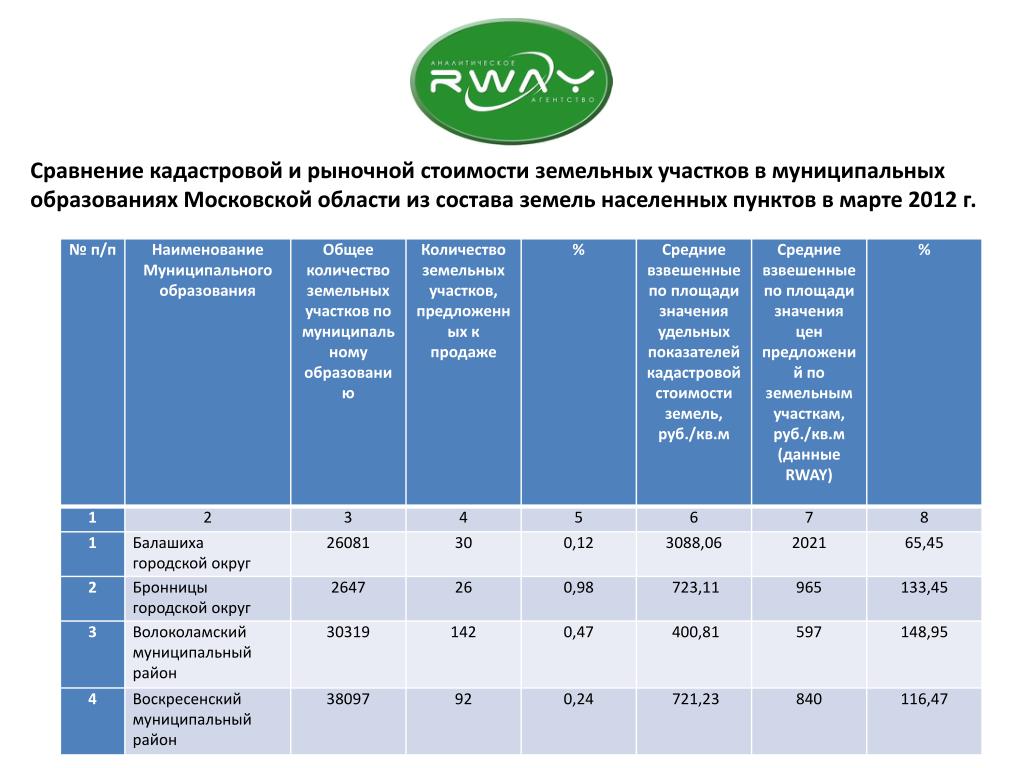 АНАЛИТИЧЕСКОЕ
RWAY
АГЕНТСТВО

Сравнение кадастровой и рыночной стоимости земельных участков в муниципальных образованиях Московской области из состава земель населенных пунктов в марте 2012 г.

| № п/п | Наименование Муниципального образования | Общее количество земельных участков по муниципальному образованию | Количество земельных участков, предложенных к продаже | % | Средние взвешенные по площади значения удельных показателей кадастровой стоимости земель, руб./кв.м | Средние взвешенные по площади значения цен предложений по земельным участкам, руб./кв.м (данные RWAY) | % |
|---|---|---|---|---|---|---|---|
| 1 | 2 | 3 | 4 | 5 | 6 | 7 | 8 |
| 1 | Балашиха городской округ | 26081 | 30 | 0,12 | 3088,06 | 2021 | 65,45 |
| 2 | Бронницы городской округ | 2647 | 26 | 0,98 | 723,11 | 965 | 133,45 |
| 3 | Волоколамский муниципальный район | 30319 | 142 | 0,47 | 400,81 | 597 | 148,95 |
| 4 | Воскресенский муниципальный район | 38097 | 92 | 0,24 | 721,23 | 840 | 116,47 |